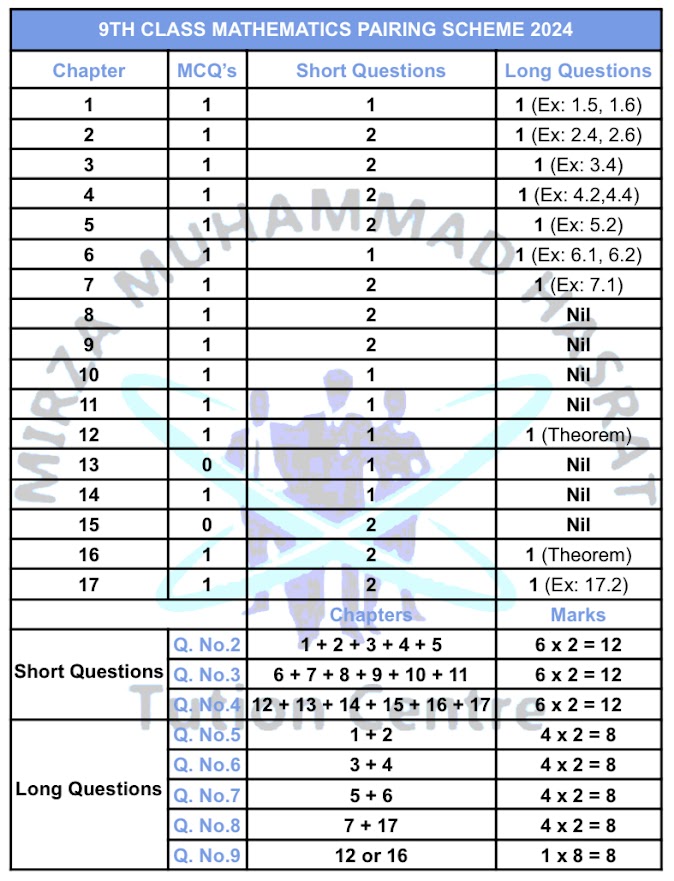 9TH CLASS MATHEMATICS PAIRING SCHEME 2024

| Chapter | MCQ's | Short Questions | Long Questions |
|---|---|---|---|
| 1 | 1 | 1 | 1 (Ex: 1.5, 1.6) |
| 2 | 1 | 2 | 1 (Ex: 2.4, 2.6) |
| 3 | 1 | 2 | 1 (Ex: 3.4) |
| 4 | 1 | 2 | 1 (Ex: 4.2,4.4) |
| 5 | 1 | 2 | 1 (Ex: 5.2) |
| 6 | 1 | 1 | 1 (Ex: 6.1, 6.2) |
| 7 | 1 | 2 | 1 (Ex: 7.1) |
| 8 | 1 | 2 | Nil |
| 9 | 1 | 2 | Nil |
| 10 | 1 | 1 | Nil |
| 11 | 1 | 1 | Nil |
| 12 | 1 | 1 | 1 (Theorem) |
| 13 | 0 | 1 | Nil |
| 14 | 1 | 1 | Nil |
| 15 | 0 | 2 | Nil |
| 16 | 1 | 2 | 1 (Theorem) |
| 17 | 1 | 2 | 1 (Ex: 17.2) |

| | | Chapters | Marks |
|---|---|---|---|
| Short Questions | Q. No.2 | 1 + 2 + 3 + 4 + 5 | 6 x 2 = 12 |
| | Q. No.3 | 6 + 7 + 8 + 9 + 10 + 11 | 6 x 2 = 12 |
| | Q. No.4 | 12 + 13 + 14 + 15 + 16 + 17 | 6 x 2 = 12 |
| Long Questions | Q. No.5 | 1 + 2 | 4 x 2 = 8 |
| | Q. No.6 | 3 + 4 | 4 x 2 = 8 |
| | Q. No.7 | 5 + 6 | 4 x 2 = 8 |
| | Q. No.8 | 7 + 17 | 4 x 2 = 8 |
| | Q. No.9 | 12 or 16 | 1 x 8 = 8 |

MIRZA MUHAMMAD HASRAT Tution Centre